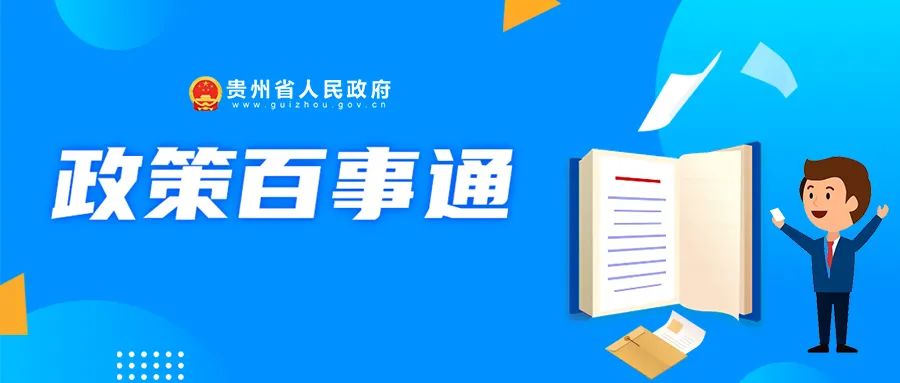 贵州省人民政府
www.guizhou.gov.cn

政策百事通